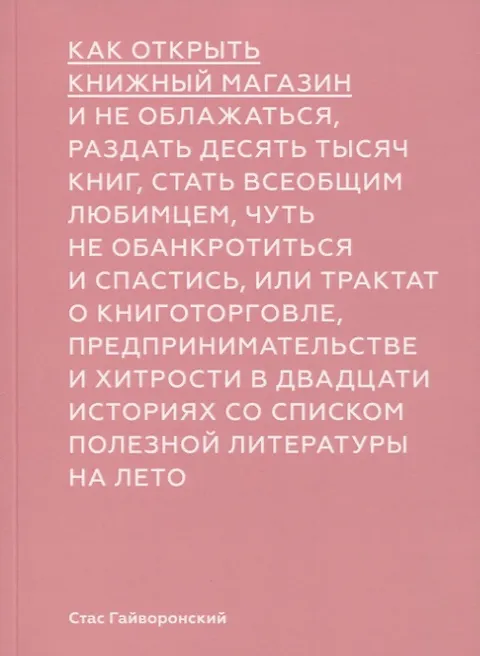 КАК ОТКРЫТЬ КНИЖНЫЙ МАГАЗИН И НЕ ОБЛАЖАТЬСЯ, РАЗДАТЬ ДЕСЯТЬ ТЫСЯЧ КНИГ, СТАТЬ ВСЕОБЩИМ ЛЮБИМЦЕМ, ЧУТЬ НЕ ОБАНКРОТИТЬСЯ И СПАСТИСЬ, ИЛИ ТРАКТАТ О КНИГОТОРГОВЛЕ, ПРЕДПРИНИМАТЕЛЬСТВЕ И ХИТРОСТИ В ДВАДЦАТИ ИСТОРИЯХ СО СПИСКОМ ПОЛЕЗНОЙ ЛИТЕРАТУРЫ НА ЛЕТО

Стас Гайворонский